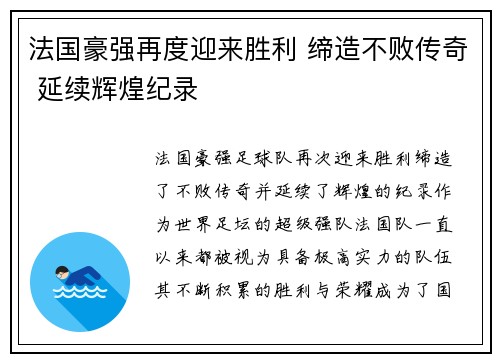 法国豪强再度迎来胜利 缔造不败传奇 延续辉煌纪录

法国豪强足球队再次迎来胜利缔造了不败传奇并延续了辉煌的纪录作为世界足坛的超级强队法国队一直以来都被视为具备极高实力的队伍其不断积累的胜利与荣耀成为了国